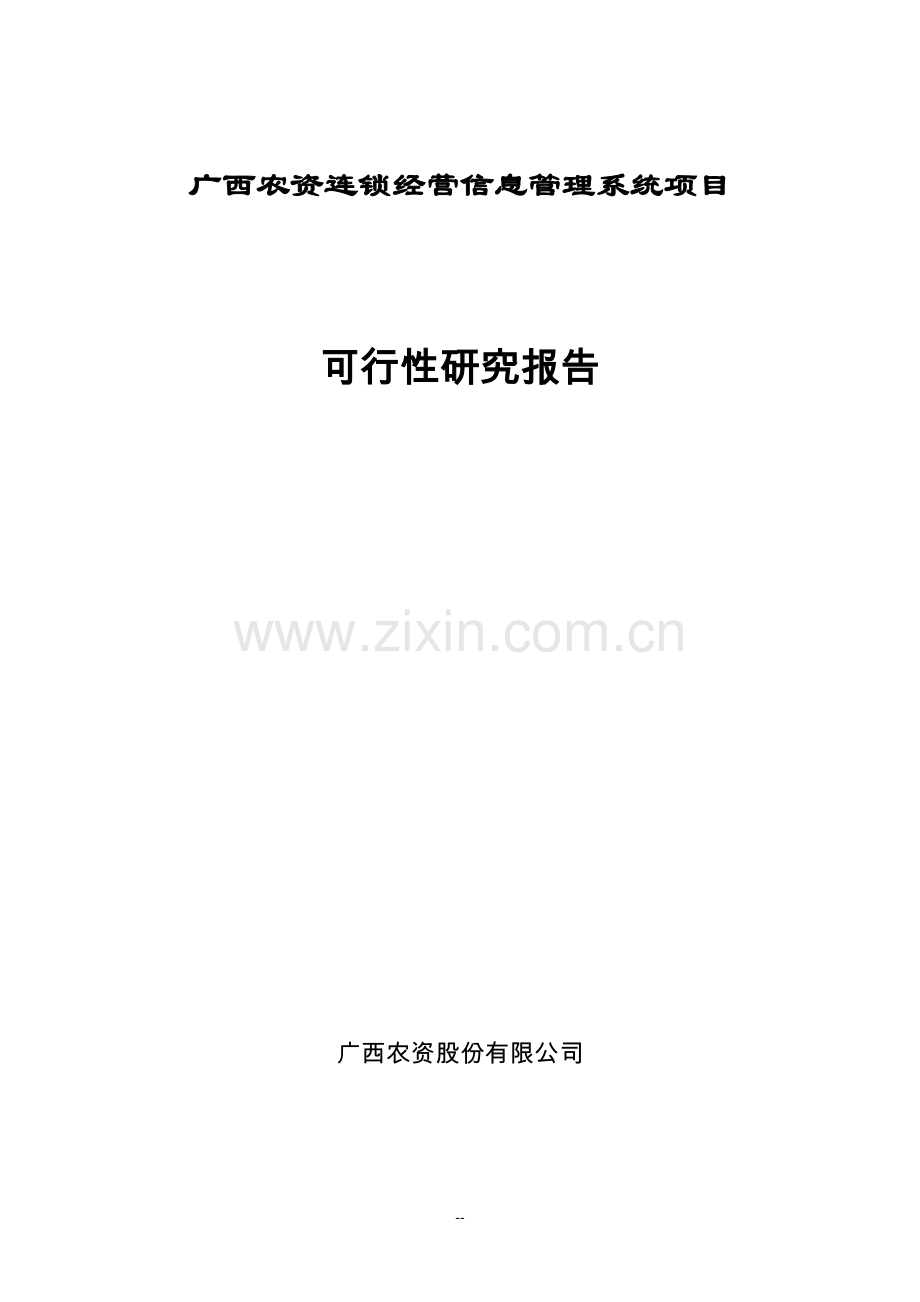 广西农资连锁经营信息管理系统项目

可行性研究报告

www.zixin.com.cn

广西农资股份有限公司

--